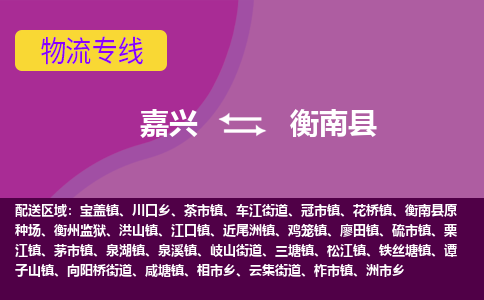 物流专线

嘉兴 衡南县

配送区域：宝盖镇、川口乡、茶市镇、车江街道、冠市镇、花桥镇、衡南县原种场、衡州监狱、洪山镇、江口镇、近尾洲镇、鸡笼镇、廖田镇、硫市镇、栗江镇、茅市镇、泉湖镇、泉溪镇、岐山街道、三塘镇、松江镇、铁丝塘镇、谭子山镇、向阳桥街道、咸塘镇、相市乡、云集街道、柞市镇、洲市乡